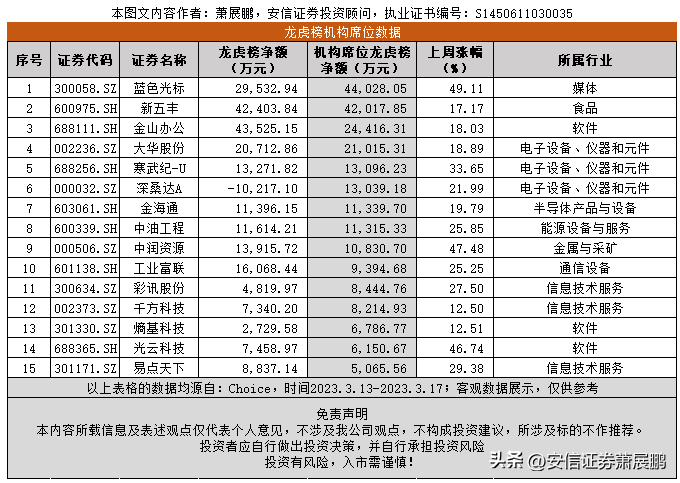 本图文内容作者：萧展鹏，安信证券投资顾问，执业证书编号：S1450611030035

龙虎榜机构席位数据

| 序号 | 证券代码 | 证券名称 | 龙虎榜净额（万元） | 机构席位龙虎榜净额（万元） | 上周涨幅（%） | 所属行业 |
|---|---|---|---|---|---|---|
| 1 | 300058.SZ | 蓝色光标 | 29,532.94 | 44,028.05 | 49.11 | 媒体 |
| 2 | 600975.SH | 新五丰 | 42,403.84 | 42,017.85 | 17.17 | 食品 |
| 3 | 688111.SH | 金山办公 | 43,525.15 | 24,416.31 | 18.03 | 软件 |
| 4 | 002236.SZ | 大华股份 | 20,712.86 | 21,015.31 | 18.89 | 电子设备、仪器和元件 |
| 5 | 688256.SH | 寒武纪-U | 13,271.82 | 13,096.23 | 33.65 | 电子设备、仪器和元件 |
| 6 | 000032.SZ | 深桑达A | -10,217.10 | 13,039.18 | 21.99 | 电子设备、仪器和元件 |
| 7 | 603061.SH | 金海通 | 11,396.15 | 11,339.70 | 19.79 | 半导体产品与设备 |
| 8 | 600339.SH | 中油工程 | 11,614.21 | 11,315.33 | 25.85 | 能源设备与服务 |
| 9 | 000506.SZ | 中润资源 | 13,915.72 | 10,830.70 | 47.48 | 金属与采矿 |
| 10 | 601138.SH | 工业富联 | 16,068.44 | 9,394.68 | 25.25 | 通信设备 |
| 11 | 300634.SZ | 彩讯股份 | 4,819.97 | 8,444.76 | 27.50 | 信息技术服务 |
| 12 | 002373.SZ | 千方科技 | 7,340.20 | 8,214.93 | 12.50 | 信息技术服务 |
| 13 | 301330.SZ | 熵基科技 | 2,729.58 | 6,786.77 | 12.51 | 软件 |
| 14 | 688365.SH | 光云科技 | 7,458.97 | 6,150.67 | 46.74 | 软件 |
| 15 | 301171.SZ | 易点天下 | 8,837.14 | 5,065.56 | 29.38 | 信息技术服务 |

以上表格的数据均源自：Choice，时间2023.3.13-2023.3.17；客观数据展示，仅供参考

免责声明
本内容所载信息及表述观点仅代表个人意见，不涉及我公司观点，不构成投资建议，所涉及标的不作推荐。
投资者应自行做出投资决策，并自行承担投资风险
投资有风险，入市需谨慎！

头条 @安信证券萧展鹏